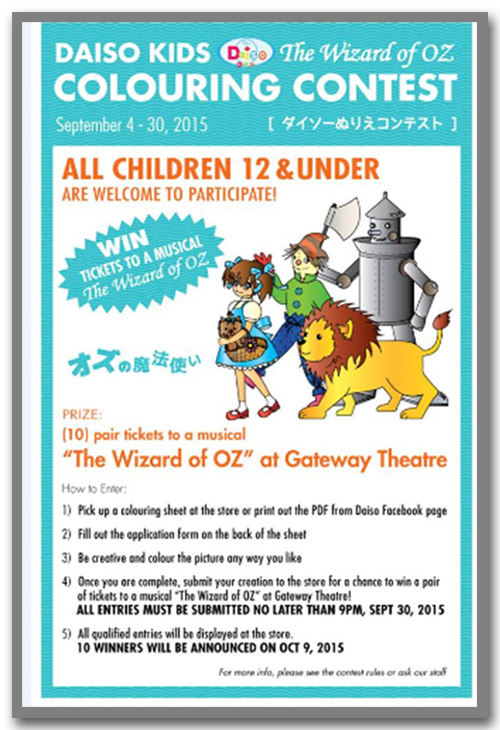 DAISO KIDS Daiso The Wizard of OZ
COLOURING CONTEST
September 4 - 30, 2015 [ ダイソーぬりえコンテスト ]

ALL CHILDREN 12 & UNDER
ARE WELCOME TO PARTICIPATE!

WIN
TICKETS TO A MUSICAL
The Wizard of OZ

オズの魔法使い

PRIZE:
(10) pair tickets to a musical
"The Wizard of OZ" at Gateway Theatre

How to Enter:

1) Pick up a colouring sheet at the store or print out the PDF from Daiso Facebook page

2) Fill out the application form on the back of the sheet

3) Be creative and colour the picture any way you like

4) Once you are complete, submit your creation to the store for a chance to win a pair of tickets to a musical "The Wizard of OZ" at Gateway Theatre!
ALL ENTRIES MUST BE SUBMITTED NO LATER THAN 9PM, SEPT 30, 2015

5) All qualified entries will be displayed at the store.
10 WINNERS WILL BE ANNOUNCED ON OCT 9, 2015

For more info, please see the contest rules or ask our staff